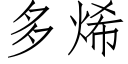 多烯